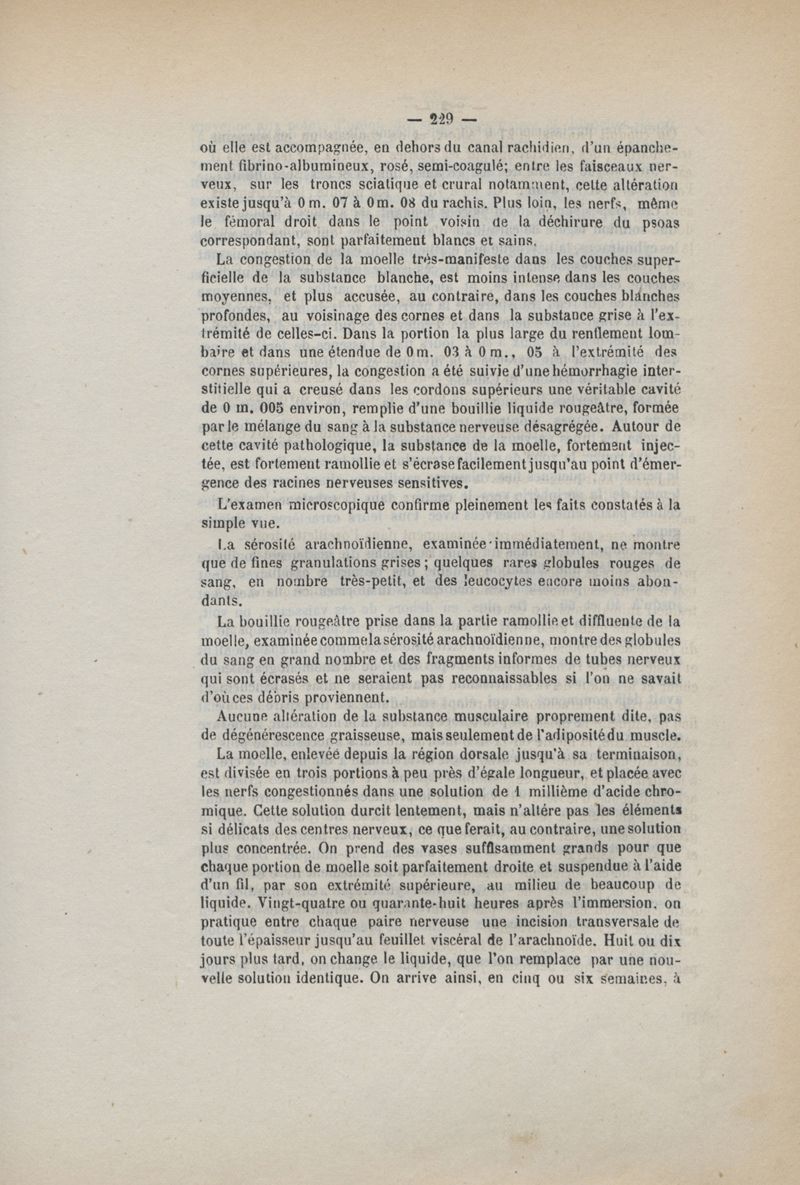 — 229 —

où elle est accompagnée, en dehors du canal rachidien, d'un épanchement fibrino-albumineux, rosé, semi-coagulé; entre les faisceaux nerveux, sur les troncs sciatique et crural notamment, cette altération existe jusqu'à 0 m. 07 à 0 m. 08 du rachis. Plus loin, les nerfs, même le fémoral droit dans le point voisin de la déchirure du psoas correspondant, sont parfaitement blancs et sains.

La congestion de la moelle très-manifeste dans les couches superficielle de la substance blanche, est moins intense dans les couches moyennes, et plus accusée, au contraire, dans les couches blanches profondes, au voisinage des cornes et dans la substance grise à l'extrémité de celles-ci. Dans la portion la plus large du renflement lombaire et dans une étendue de 0 m. 03 à 0 m., 05 à l'extrémité des cornes supérieures, la congestion a été suivie d'une hémorrhagie interstitielle qui a creusé dans les cordons supérieurs une véritable cavité de 0 m. 005 environ, remplie d'une bouillie liquide rougeâtre, formée par le mélange du sang à la substance nerveuse désagrégée. Autour de cette cavité pathologique, la substance de la moelle, fortement injectée, est fortement ramollie et s'écrase facilement jusqu'au point d'émergence des racines nerveuses sensitives.

L'examen microscopique confirme pleinement les faits constatés à la simple vue.

La sérosité arachnoïdienne, examinée immédiatement, ne montre que de fines granulations grises; quelques rares globules rouges de sang, en nombre très-petit, et des leucocytes encore moins abondants.

La bouillie rougeâtre prise dans la partie ramollie et diffluente de la moelle, examinée comme la sérosité arachnoïdienne, montre des globules du sang en grand nombre et des fragments informes de tubes nerveux qui sont écrasés et ne seraient pas reconnaissables si l'on ne savait d'où ces débris proviennent.

Aucune altération de la substance musculaire proprement dite, pas de dégénérescence graisseuse, mais seulement de l'adiposité du muscle.

La moelle, enlevée depuis la région dorsale jusqu'à sa terminaison, est divisée en trois portions à peu près d'égale longueur, et placée avec les nerfs congestionnés dans une solution de 1 millième d'acide chromique. Cette solution durcit lentement, mais n'altère pas les éléments si délicats des centres nerveux, ce que ferait, au contraire, une solution plus concentrée. On prend des vases suffisamment grands pour que chaque portion de moelle soit parfaitement droite et suspendue à l'aide d'un fil, par son extrémité supérieure, au milieu de beaucoup de liquide. Vingt-quatre ou quarante-huit heures après l'immersion, on pratique entre chaque paire nerveuse une incision transversale de toute l'épaisseur jusqu'au feuillet viscéral de l'arachnoïde. Huit ou dix jours plus tard, on change le liquide, que l'on remplace par une nouvelle solution identique. On arrive ainsi, en cinq ou six semaines, à